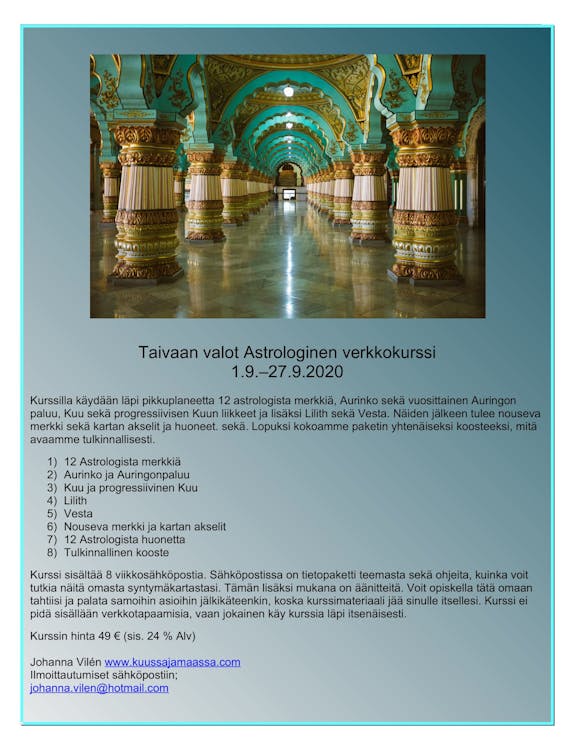 Taivaan valot Astrologinen verkkokurssi
1.9.–27.9.2020

Kurssilla käydään läpi pikkuplaneetta 12 astrologista merkkiä, Aurinko sekä vuosittainen Auringon paluu, Kuu sekä progressiivisen Kuun liikkeet ja lisäksi Lilith sekä Vesta. Näiden jälkeen tulee nouseva merkki sekä kartan akselit ja huoneet. sekä. Lopuksi kokoamme paketin yhtenäiseksi koosteeksi, mitä avaamme tulkinnallisesti.

1) 12 Astrologista merkkiä
2) Aurinko ja Auringonpaluu
3) Kuu ja progressiivinen Kuu
4) Lilith
5) Vesta
6) Nouseva merkki ja kartan akselit
7) 12 Astrologista huonetta
8) Tulkinnallinen kooste

Kurssi sisältää 8 viikkosähköpostia. Sähköpostissa on tietopaketti teemasta sekä ohjeita, kuinka voit tutkia näitä omasta syntymäkartastasi. Tämän lisäksi mukana on äänitteitä. Voit opiskella tätä omaan tahtiisi ja palata samoihin asioihin jälkikäteenkin, koska kurssimateriaali jää sinulle itsellesi. Kurssi ei pidä sisällään verkkotapaamisia, vaan jokainen käy kurssia läpi itsenäisesti.

Kurssin hinta 49 € (sis. 24 % Alv)

Johanna Vilén www.kuussajamaassa.com
Ilmoittautumiset sähköpostiin;
johanna.vilen@hotmail.com